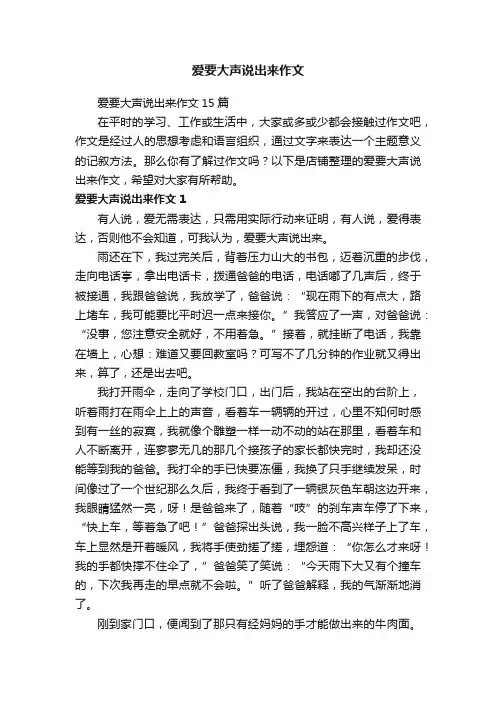 爱要大声说出来作文

爱要大声说出来作文 15 篇

在平时的学习、工作或生活中，大家或多或少都会接触过作文吧，作文是经过人的思想考虑和语言组织，通过文字来表达一个主题意义的记叙方法。那么你有了解过作文吗？以下是店铺整理的爱要大声说出来作文，希望对大家有所帮助。

爱要大声说出来作文 1

有人说，爱无需表达，只需用实际行动来证明，有人说，爱得表达，否则他不会知道，可我认为，爱要大声说出来。

雨还在下，我过完关后，背着压力山大的书包，迈着沉重的步伐，走向电话亭，拿出电话卡，拨通爸爸的电话，电话嘟了几声后，终于被接通，我跟爸爸说，我放学了，爸爸说：“现在雨下的有点大，路上堵车，我可能要比平时迟一点来接你。”我答应了一声，对爸爸说：“没事，您注意安全就好，不用着急。”接着，就挂断了电话，我靠在墙上，心想：难道又要回教室吗？可写不了几分钟的作业就又得出来，算了，还是出去吧。

我打开雨伞，走向了学校门口，出门后，我站在空出的台阶上，听着雨打在雨伞上上的声音，看着车一辆辆的开过，心里不知何时感到有一丝的寂寞，我就像个雕塑一样一动不动的站在那里，看着车和人不断离开，连寥寥无几的那几个接孩子的家长都快完时，我却还没能等到我的爸爸。我打伞的手已快要冻僵，我换了只手继续发呆，时间像过了一个世纪那么久后，我终于看到了一辆银灰色车朝这边开来，我眼睛猛然一亮，呀！是爸爸来了，随着“吱”的刹车声车停了下来，“快上车，等着急了吧！”爸爸探出头说，我一脸不高兴样子上了车，车上显然是开着暖风，我将手使劲搓了搓，埋怨道：“你怎么才来呀！我的手都快撑不住伞了，”爸爸笑了笑说：“今天雨下大又有个撞车的，下次我再走的早点就不会啦。”听了爸爸解释，我的气渐渐地消了。

刚到家门口，便闻到了那只有经妈妈的手才能做出来的牛肉面。